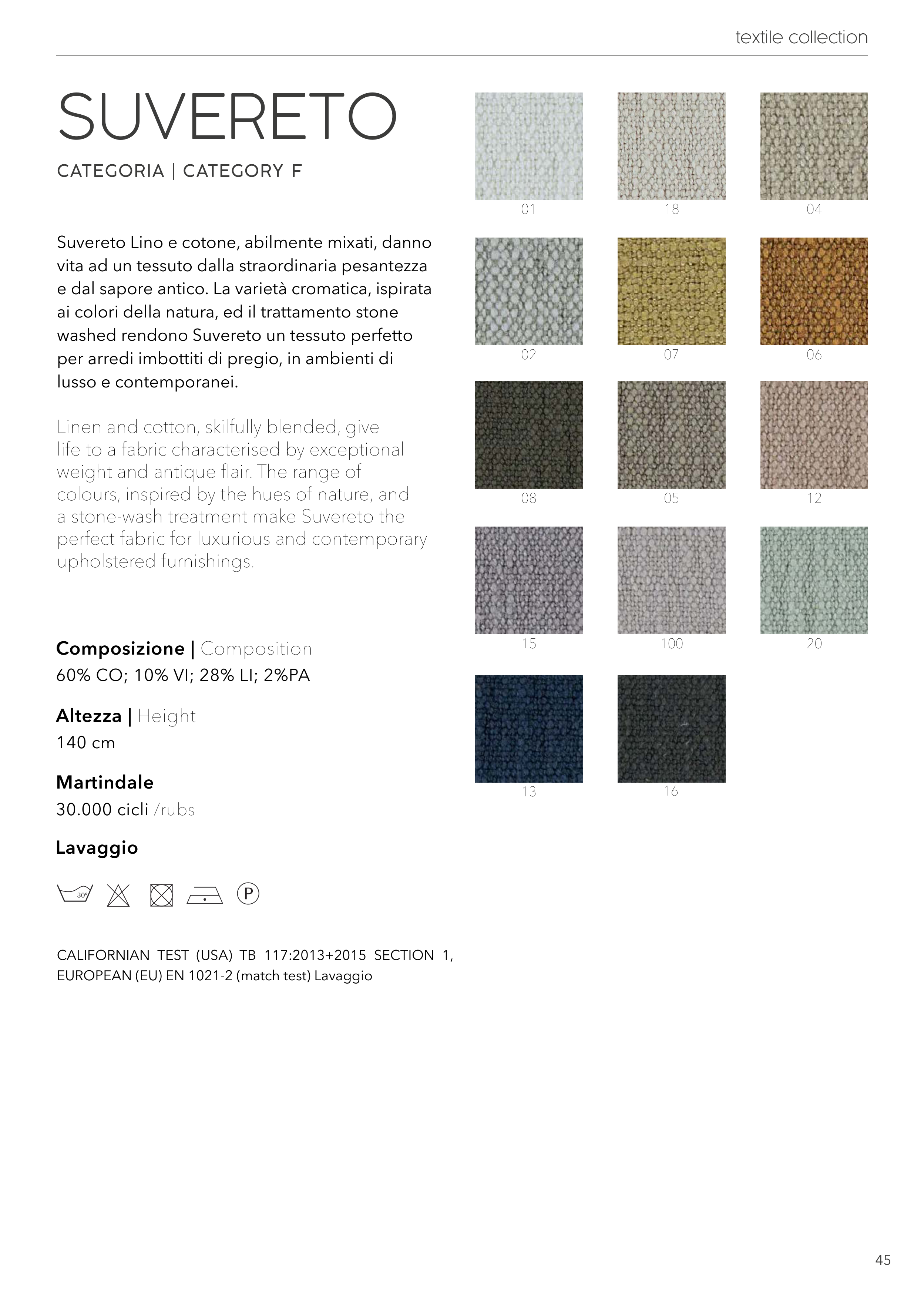 textile collection

SUVERETO

CATEGORIA | CATEGORY F

Suvereto Lino e cotone, abilmente mixati, danno vita ad un tessuto dalla straordinaria pesantezza e dal sapore antico. La varietà cromatica, ispirata ai colori della natura, ed il trattamento stone washed rendono Suvereto un tessuto perfetto per arredi imbottiti di pregio, in ambienti di lusso e contemporanei.

Linen and cotton, skilfully blended, give life to a fabric characterised by exceptional weight and antique flair. The range of colours, inspired by the hues of nature, and a stone-wash treatment make Suvereto the perfect fabric for luxurious and contemporary upholstered furnishings.

Composizione | Composition
60% CO; 10% VI; 28% LI; 2%PA

Altezza | Height
140 cm

Martindale
30.000 cicli /rubs

Lavaggio

30°

P

CALIFORNIAN TEST (USA) TB 117:2013+2015 SECTION 1, EUROPEAN (EU) EN 1021-2 (match test) Lavaggio

01
18
04
02
07
06
08
05
12
15
100
20
13
16

45